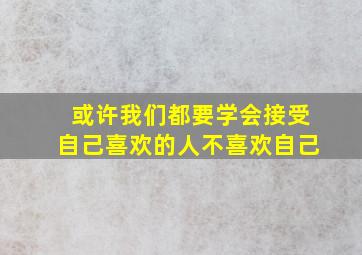 或许我们都要学会接受
自己喜欢的人不喜欢自己